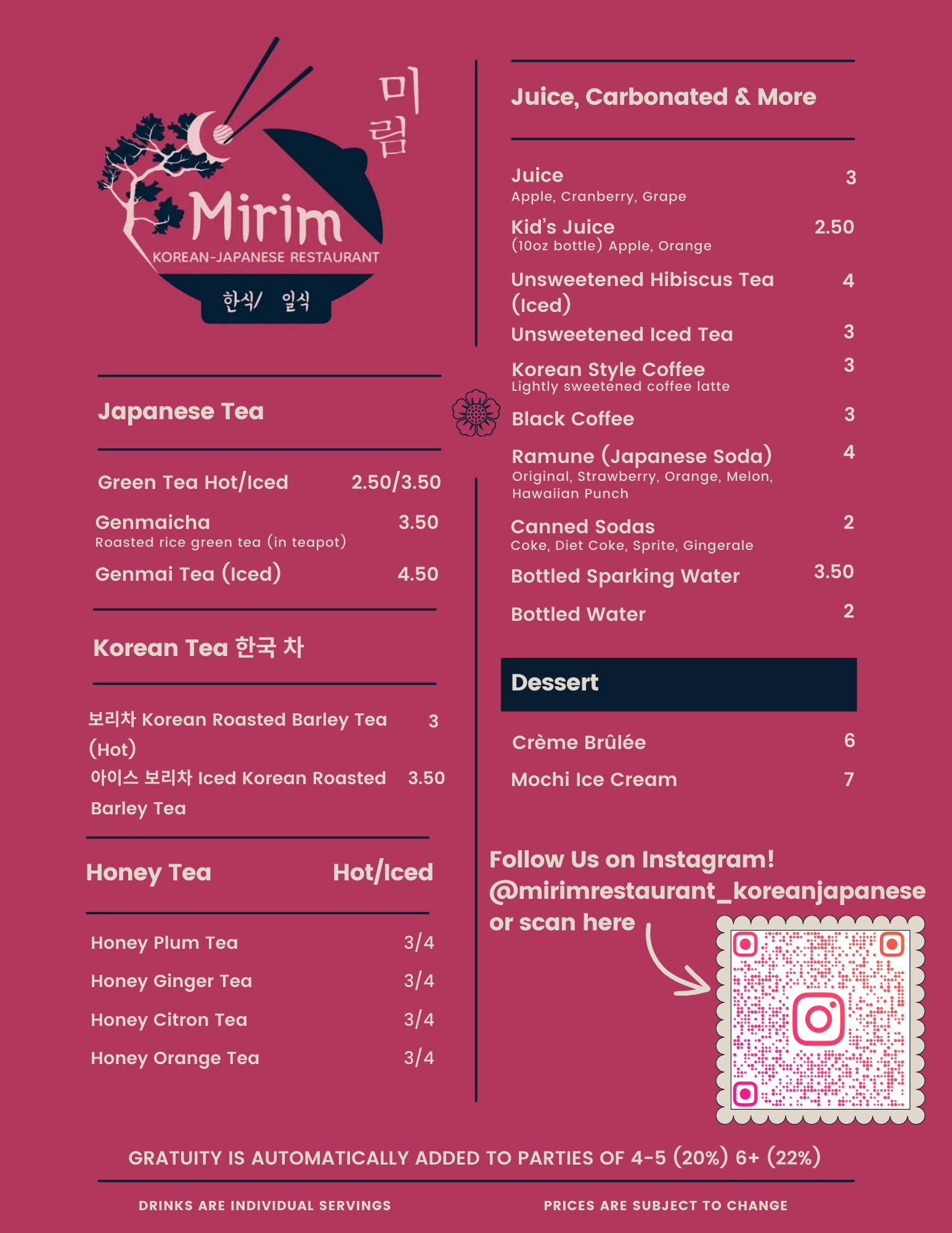 미림

Mirim
KOREAN-JAPANESE RESTAURANT
한식/ 일식

Japanese Tea

Green Tea Hot/Iced 2.50/3.50

Genmaicha 3.50
Roasted rice green tea (in teapot)

Genmai Tea (Iced) 4.50

Korean Tea 한국 차

보리차 Korean Roasted Barley Tea (Hot) 3

아이스 보리차 Iced Korean Roasted Barley Tea 3.50

Honey Tea Hot/Iced

Honey Plum Tea 3/4

Honey Ginger Tea 3/4

Honey Citron Tea 3/4

Honey Orange Tea 3/4

Juice, Carbonated & More

Juice 3
Apple, Cranberry, Grape

Kid's Juice 2.50
(10oz bottle) Apple, Orange

Unsweetened Hibiscus Tea (Iced) 4

Unsweetened Iced Tea 3

Korean Style Coffee 3
Lightly sweetened coffee latte

Black Coffee 3

Ramune (Japanese Soda) 4
Original, Strawberry, Orange, Melon, Hawaiian Punch

Canned Sodas 2
Coke, Diet Coke, Sprite, Gingerale

Bottled Sparking Water 3.50

Bottled Water 2

Dessert

Crème Brûlée 6

Mochi Ice Cream 7

Follow Us on Instagram!
@mirimrestaurant_koreanjapanese
or scan here

GRATUITY IS AUTOMATICALLY ADDED TO PARTIES OF 4-5 (20%) 6+ (22%)

DRINKS ARE INDIVIDUAL SERVINGS

PRICES ARE SUBJECT TO CHANGE